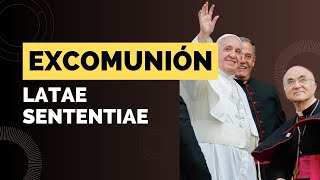 EXCOMUNIÓN
LATAE SENTENTIAE